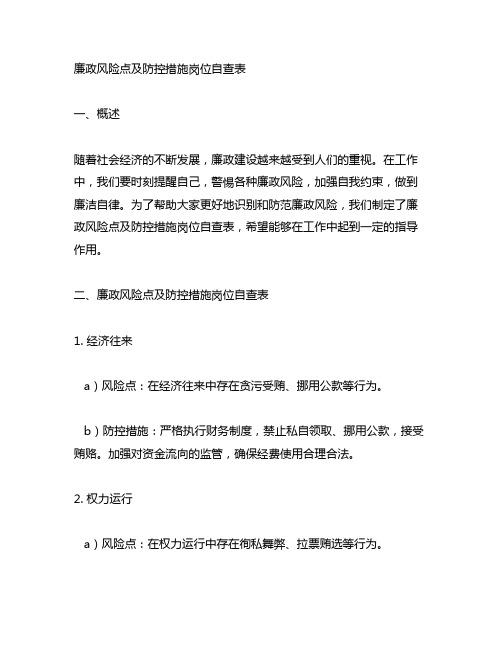 廉政风险点及防控措施岗位自查表

一、概述

随着社会经济的不断发展，廉政建设越来越受到人们的重视。在工作中，我们要时刻提醒自己，警惕各种廉政风险，加强自我约束，做到廉洁自律。为了帮助大家更好地识别和防范廉政风险，我们制定了廉政风险点及防控措施岗位自查表，希望能够在工作中起到一定的指导作用。

二、廉政风险点及防控措施岗位自查表

1. 经济往来

a）风险点：在经济往来中存在贪污受贿、挪用公款等行为。

b）防控措施：严格执行财务制度，禁止私自领取、挪用公款，接受贿赂。加强对资金流向的监管，确保经费使用合理合法。

2. 权力运行

a）风险点：在权力运行中存在徇私舞弊、拉票贿选等行为。